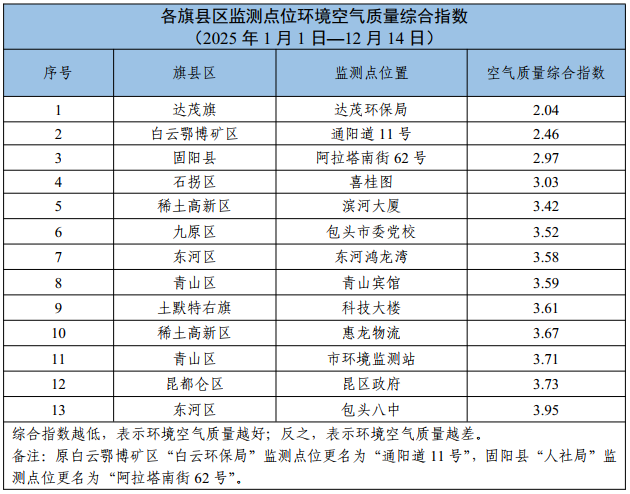 各旗县区监测点位环境空气质量综合指数
（2025年1月1日—12月14日）

| 序号 | 旗县区 | 监测点位置 | 空气质量综合指数 |
|---|---|---|---|
| 1 | 达茂旗 | 达茂环保局 | 2.04 |
| 2 | 白云鄂博矿区 | 通阳道11号 | 2.46 |
| 3 | 固阳县 | 阿拉塔南街62号 | 2.97 |
| 4 | 石拐区 | 喜桂图 | 3.03 |
| 5 | 稀土高新区 | 滨河大厦 | 3.42 |
| 6 | 九原区 | 包头市委党校 | 3.52 |
| 7 | 东河区 | 东河鸿龙湾 | 3.58 |
| 8 | 青山区 | 青山宾馆 | 3.59 |
| 9 | 土默特右旗 | 科技大楼 | 3.61 |
| 10 | 稀土高新区 | 惠龙物流 | 3.67 |
| 11 | 青山区 | 市环境监测站 | 3.71 |
| 12 | 昆都仑区 | 昆区政府 | 3.73 |
| 13 | 东河区 | 包头八中 | 3.95 |

综合指数越低，表示环境空气质量越好；反之，表示环境空气质量越差。
备注：原白云鄂博矿区“白云环保局”监测点位更名为“通阳道11号”，固阳县“人社局”监测点位更名为“阿拉塔南街62号”。